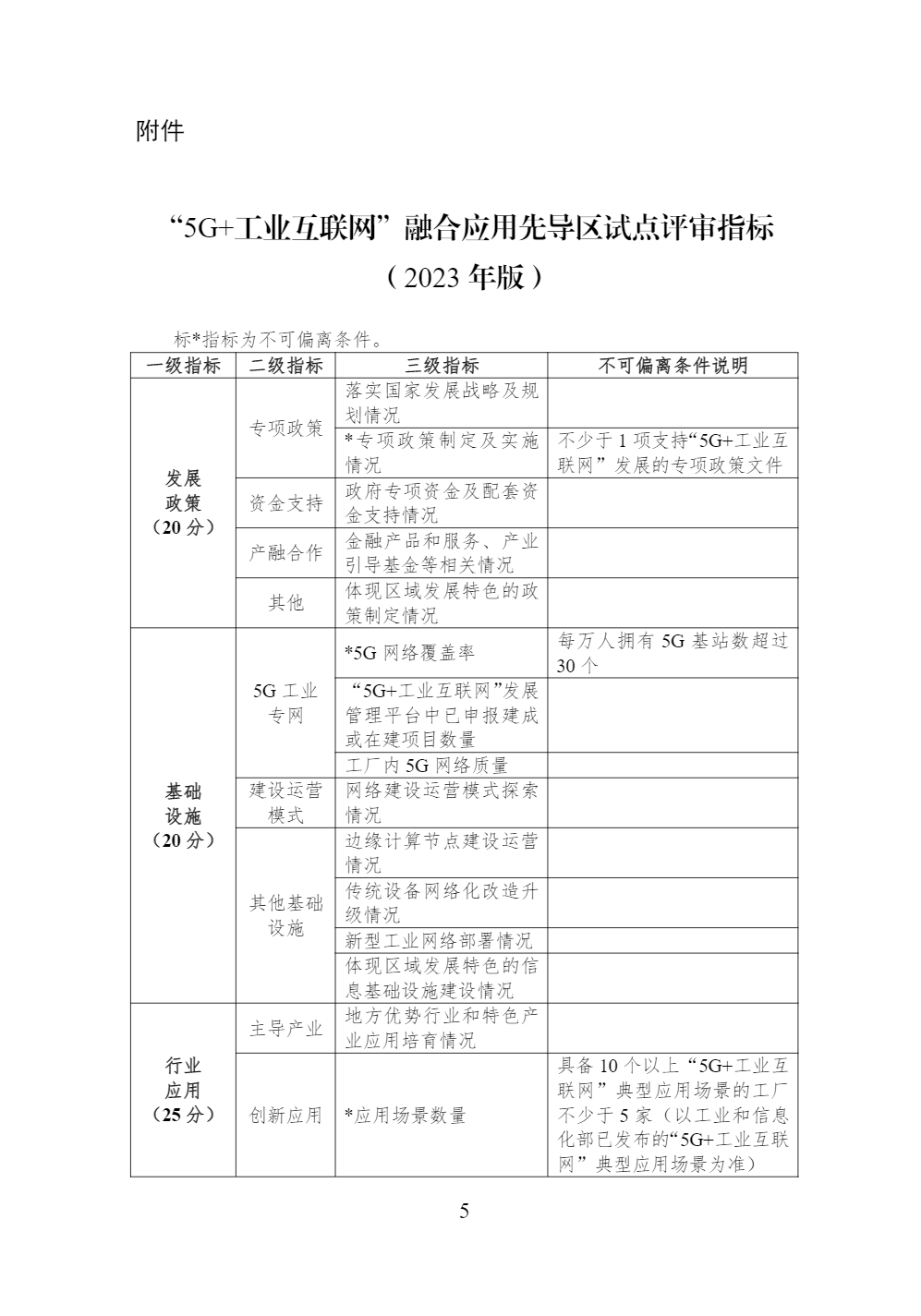 附件

“5G+工业互联网”融合应用先导区试点评审指标
（2023 年版）

标*指标为不可偏离条件。

| 一级指标 | 二级指标 | 三级指标 | 不可偏离条件说明 |
|---|---|---|---|
| 发展政策（20 分） | 专项政策 | 落实国家发展战略及规划情况 | |
| | | *专项政策制定及实施情况 | 不少于 1 项支持“5G+工业互联网”发展的专项政策文件 |
| | 资金支持 | 政府专项资金及配套资金支持情况 | |
| | 产融合作 | 金融产品和服务、产业引导基金等相关情况 | |
| | 其他 | 体现区域发展特色的政策制定情况 | |
| 基础设施（20 分） | 5G 工业专网 | *5G 网络覆盖率 | 每万人拥有 5G 基站数超过 30 个 |
| | | “5G+工业互联网”发展管理平台中已申报建成或在建项目数量 | |
| | | 工厂内 5G 网络质量 | |
| | 建设运营模式 | 网络建设运营模式探索情况 | |
| | 其他基础设施 | 边缘计算节点建设运营情况 | |
| | | 传统设备网络化改造升级情况 | |
| | | 新型工业网络部署情况 | |
| | | 体现区域发展特色的信息基础设施建设情况 | |
| 行业应用（25 分） | 主导产业 | 地方优势行业和特色产业应用培育情况 | |
| | 创新应用 | *应用场景数量 | 具备 10 个以上“5G+工业互联网”典型应用场景的工厂不少于 5 家（以工业和信息化部已发布的“5G+工业互联网”典型应用场景为准） |

5